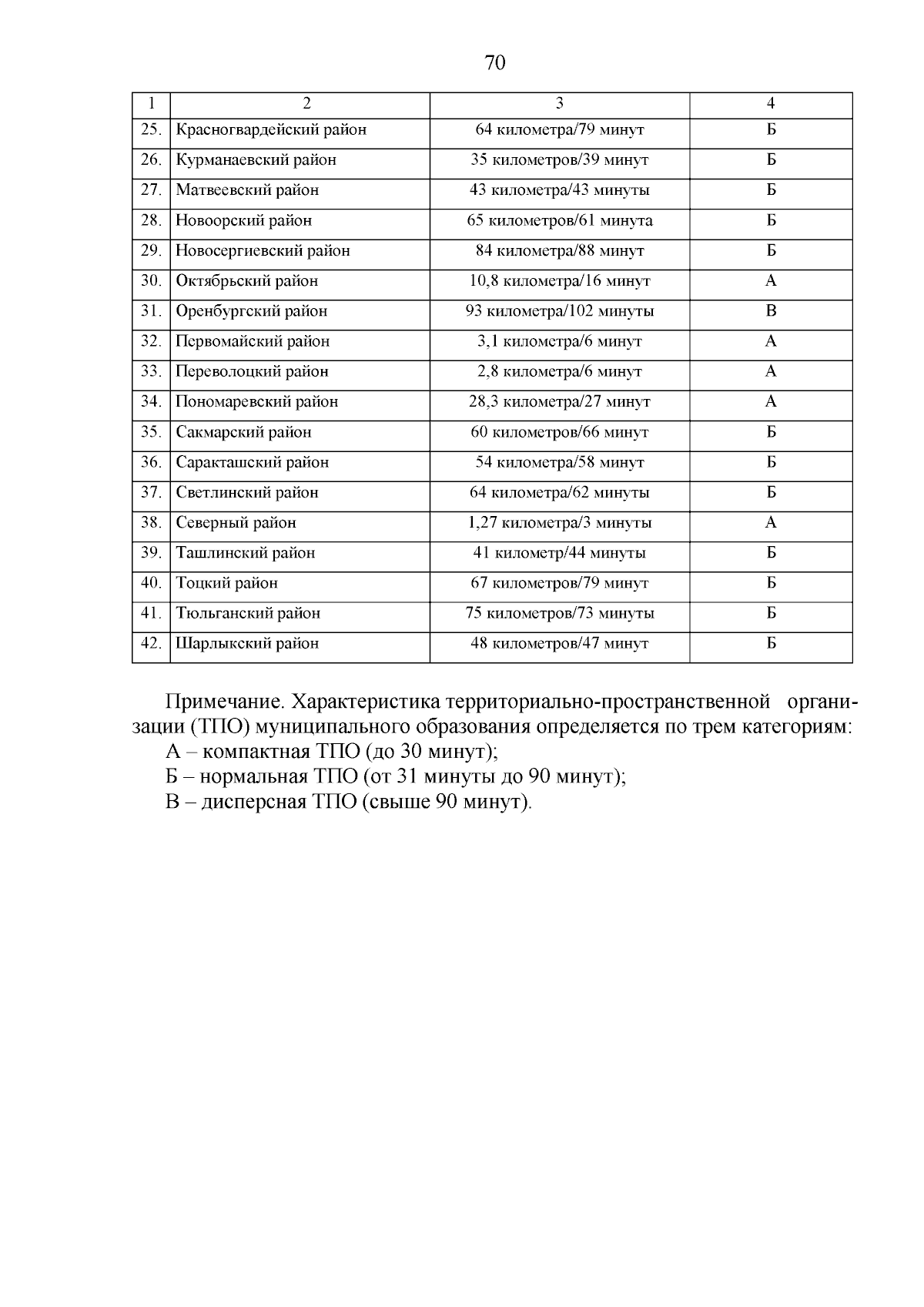 70

| 1 | 2 | 3 | 4 |
|---|---|---|---|
| 25. | Красногвардейский район | 64 километра/79 минут | Б |
| 26. | Курманаевский район | 35 километров/39 минут | Б |
| 27. | Матвеевский район | 43 километра/43 минуты | Б |
| 28. | Новоорский район | 65 километров/61 минута | Б |
| 29. | Новосергиевский район | 84 километра/88 минут | Б |
| 30. | Октябрьский район | 10,8 километра/16 минут | А |
| 31. | Оренбургский район | 93 километра/102 минуты | В |
| 32. | Первомайский район | 3,1 километра/6 минут | А |
| 33. | Переволоцкий район | 2,8 километра/6 минут | А |
| 34. | Пономаревский район | 28,3 километра/27 минут | А |
| 35. | Сакмарский район | 60 километров/66 минут | Б |
| 36. | Саракташский район | 54 километра/58 минут | Б |
| 37. | Светлинский район | 64 километра/62 минуты | Б |
| 38. | Северный район | 1,27 километра/3 минуты | А |
| 39. | Ташлинский район | 41 километр/44 минуты | Б |
| 40. | Тоцкий район | 67 километров/79 минут | Б |
| 41. | Тюльганский район | 75 километров/73 минуты | Б |
| 42. | Шарлыкский район | 48 километров/47 минут | Б |

Примечание. Характеристика территориально-пространственной организации (ТПО) муниципального образования определяется по трем категориям:
А – компактная ТПО (до 30 минут);
Б – нормальная ТПО (от 31 минуты до 90 минут);
В – дисперсная ТПО (свыше 90 минут).